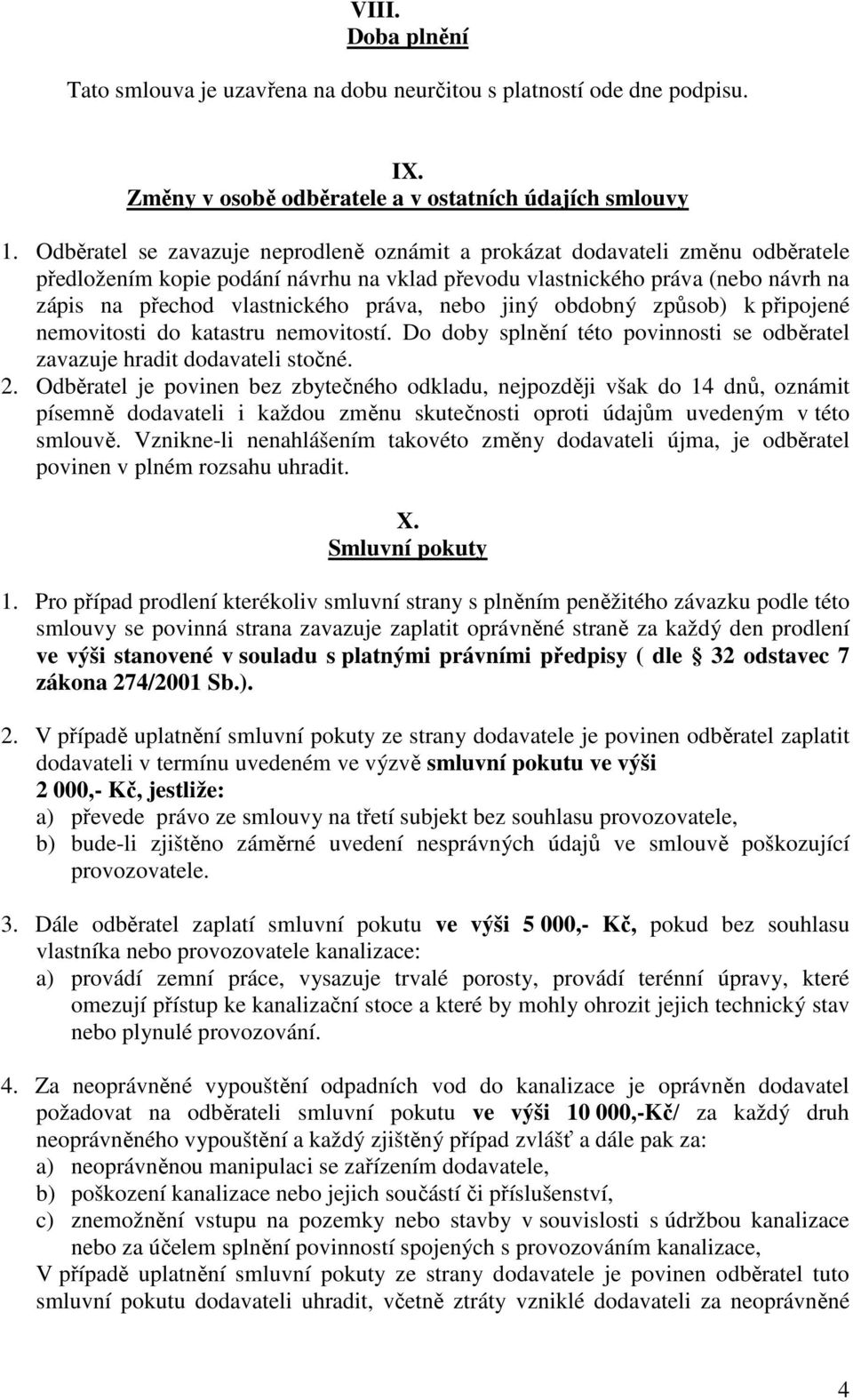 VIII.
Doba plnění

Tato smlouva je uzavřena na dobu neurčitou s platností ode dne podpisu.

IX.
Změny v osobě odběratele a v ostatních údajích smlouvy

1. Odběratel se zavazuje neprodleně oznámit a prokázat dodavateli změnu odběratele předložením kopie podání návrhu na vklad převodu vlastnického práva (nebo návrh na zápis na přechod vlastnického práva, nebo jiný obdobný způsob) k připojené nemovitosti do katastru nemovitostí. Do doby splnění této povinnosti se odběratel zavazuje hradit dodavateli stočné.
2. Odběratel je povinen bez zbytečného odkladu, nejpozději však do 14 dnů, oznámit písemně dodavateli i každou změnu skutečnosti oproti údajům uvedeným v této smlouvě. Vznikne-li nenahlášením takovéto změny dodavateli újma, je odběratel povinen v plném rozsahu uhradit.

X.
Smluvní pokuty

1. Pro případ prodlení kterékoliv smluvní strany s plněním peněžitého závazku podle této smlouvy se povinná strana zavazuje zaplatit oprávněné straně za každý den prodlení ve výši stanovené v souladu s platnými právními předpisy ( dle § 32 odstavec 7 zákona 274/2001 Sb.).

2. V případě uplatnění smluvní pokuty ze strany dodavatele je povinen odběratel zaplatit dodavateli v termínu uvedeném ve výzvě smluvní pokutu ve výši 2 000,- Kč, jestliže:
a) převede právo ze smlouvy na třetí subjekt bez souhlasu provozovatele,
b) bude-li zjištěno záměrné uvedení nesprávných údajů ve smlouvě poškozující provozovatele.

3. Dále odběratel zaplatí smluvní pokutu ve výši 5 000,- Kč, pokud bez souhlasu vlastníka nebo provozovatele kanalizace:
a) provádí zemní práce, vysazuje trvalé porosty, provádí terénní úpravy, které omezují přístup ke kanalizační stoce a které by mohly ohrozit jejich technický stav nebo plynulé provozování.

4. Za neoprávněné vypouštění odpadních vod do kanalizace je oprávněn dodavatel požadovat na odběrateli smluvní pokutu ve výši 10 000,-Kč/ za každý druh neoprávněného vypouštění a každý zjištěný případ zvlášť a dále pak za:
a) neoprávněnou manipulaci se zařízením dodavatele,
b) poškození kanalizace nebo jejich součástí či příslušenství,
c) znemožnění vstupu na pozemky nebo stavby v souvislosti s údržbou kanalizace nebo za účelem splnění povinností spojených s provozováním kanalizace,
V případě uplatnění smluvní pokuty ze strany dodavatele je povinen odběratel tuto smluvní pokutu dodavateli uhradit, včetně ztráty vzniklé dodavateli za neoprávněné

4